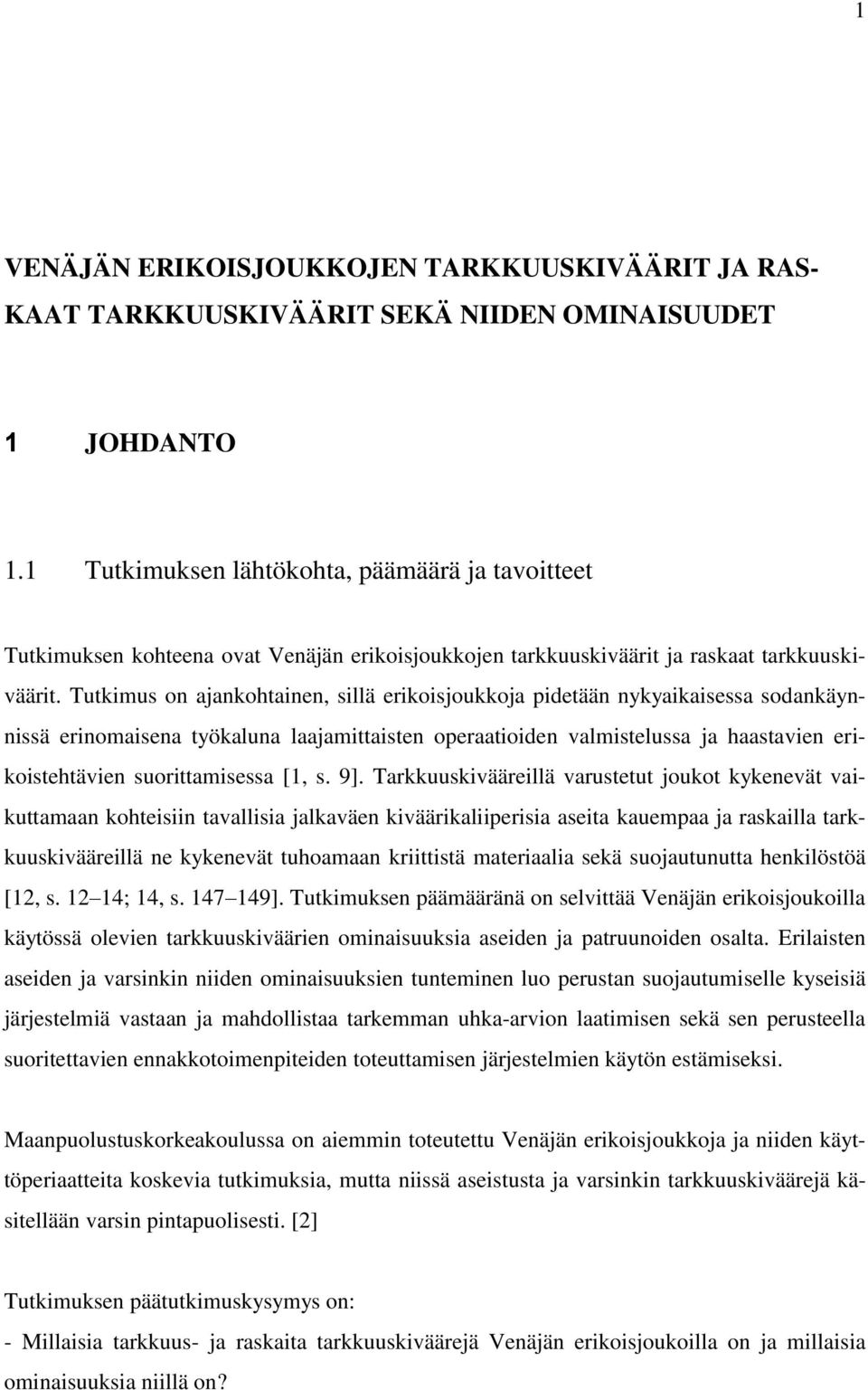 1

VENÄJÄN ERIKOISJOUKKOJEN TARKKUUSKIVÄÄRIT JA RASKAAT TARKKUUSKIVÄÄRIT SEKÄ NIIDEN OMINAISUUDET

1 JOHDANTO

1.1 Tutkimuksen lähtökohta, päämäärä ja tavoitteet

Tutkimuksen kohteena ovat Venäjän erikoisjoukkojen tarkkuuskiväärit ja raskaat tarkkuuskiväärit. Tutkimus on ajankohtainen, sillä erikoisjoukkoja pidetään nykyaikaisessa sodankäynnissä erinomaisena työkaluna laajamittaisten operaatioiden valmistelussa ja haastavien erikoistehtävien suorittamisessa [1, s. 9]. Tarkkuuskivääreillä varustetut joukot kykenevät vaikuttamaan kohteisiin tavallisia jalkaväen kiväärikaliiperisia aseita kauempaa ja raskailla tarkkuuskivääreillä ne kykenevät tuhoamaan kriittistä materiaalia sekä suojautunutta henkilöstöä [12, s. 12 14; 14, s. 147 149]. Tutkimuksen päämääränä on selvittää Venäjän erikoisjoukoilla käytössä olevien tarkkuuskiväärien ominaisuuksia aseiden ja patruunoiden osalta. Erilaisten aseiden ja varsinkin niiden ominaisuuksien tunteminen luo perustan suojautumiselle kyseisiä järjestelmiä vastaan ja mahdollistaa tarkemman uhka-arvion laatimisen sekä sen perusteella suoritettavien ennakkotoimenpiteiden toteuttamisen järjestelmien käytön estämiseksi.

Maanpuolustuskorkeakoulussa on aiemmin toteutettu Venäjän erikoisjoukkoja ja niiden käyttöperiaatteita koskevia tutkimuksia, mutta niissä aseistusta ja varsinkin tarkkuuskiväärejä käsitellään varsin pintapuolisesti. [2]

Tutkimuksen päätutkimuskysymys on:
- Millaisia tarkkuus- ja raskaita tarkkuuskiväärejä Venäjän erikoisjoukoilla on ja millaisia ominaisuuksia niillä on?